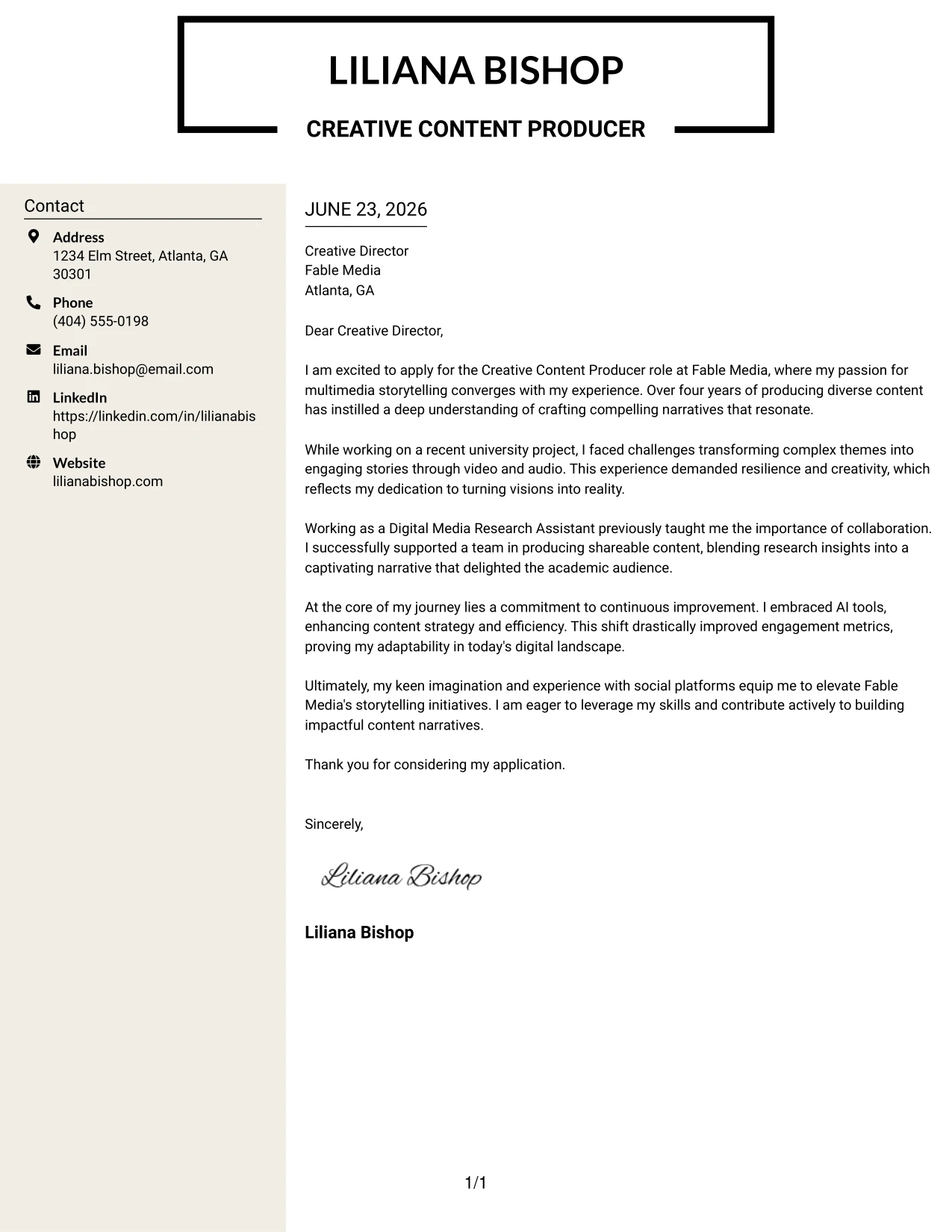 LILIANA BISHOP

CREATIVE CONTENT PRODUCER

Contact

Address
1234 Elm Street, Atlanta, GA 30301

Phone
(404) 555-0198

Email
liliana.bishop@email.com

LinkedIn
https://linkedin.com/in/lilianabishop

Website
lilianabishop.com

JUNE 23, 2026

Creative Director
Fable Media
Atlanta, GA

Dear Creative Director,

I am excited to apply for the Creative Content Producer role at Fable Media, where my passion for multimedia storytelling converges with my experience. Over four years of producing diverse content has instilled a deep understanding of crafting compelling narratives that resonate.

While working on a recent university project, I faced challenges transforming complex themes into engaging stories through video and audio. This experience demanded resilience and creativity, which reflects my dedication to turning visions into reality.

Working as a Digital Media Research Assistant previously taught me the importance of collaboration. I successfully supported a team in producing shareable content, blending research insights into a captivating narrative that delighted the academic audience.

At the core of my journey lies a commitment to continuous improvement. I embraced AI tools, enhancing content strategy and efficiency. This shift drastically improved engagement metrics, proving my adaptability in today's digital landscape.

Ultimately, my keen imagination and experience with social platforms equip me to elevate Fable Media's storytelling initiatives. I am eager to leverage my skills and contribute actively to building impactful content narratives.

Thank you for considering my application.

Sincerely,

Liliana Bishop

Liliana Bishop

1/1